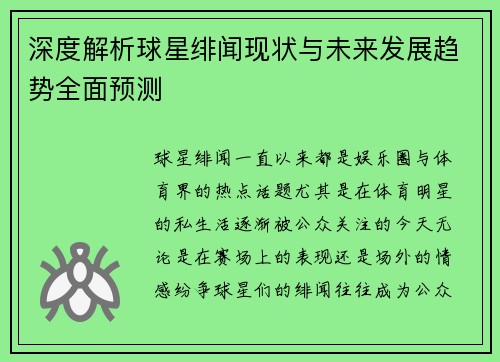 深度解析球星绯闻现状与未来发展趋势全面预测

球星绯闻一直以来都是娱乐圈与体育界的热点话题尤其是在体育明星的私生活逐渐被公众关注的今天无论是在赛场上的表现还是场外的情感纷争球星们的绯闻往往成为公众